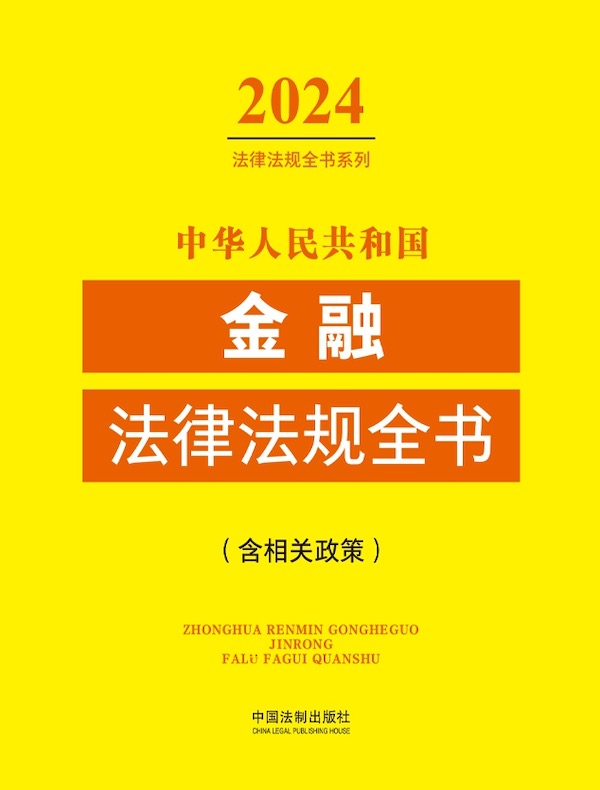 2024

法律法规全书系列

中华人民共和国

金融

法律法规全书

（含相关政策）

ZHONGHUA RENMIN GONGHEGUO
JINRONG
FALÜ FAGUI QUANSHU

中国法制出版社
CHINA LEGAL PUBLISHING HOUSE